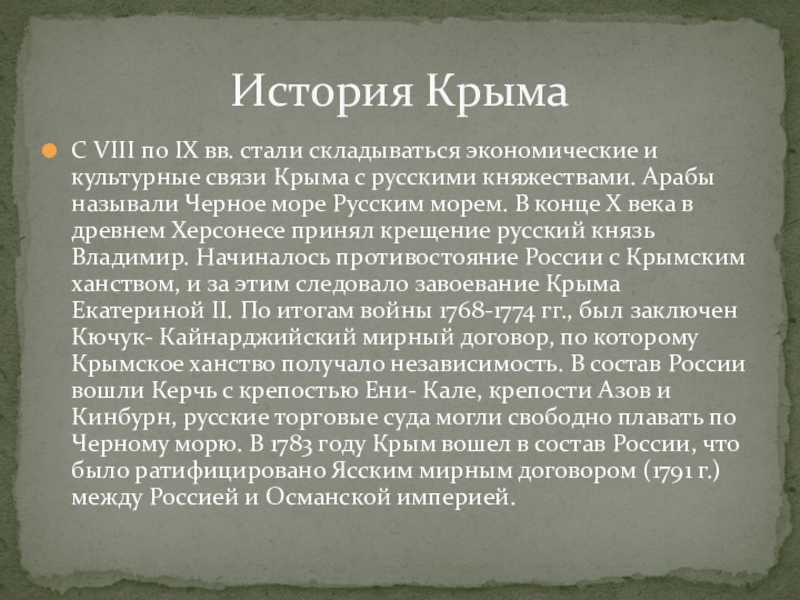 История Крыма

• С VIII по IX вв. стали складываться экономические и культурные связи Крыма с русскими княжествами. Арабы называли Черное море Русским морем. В конце X века в древнем Херсонесе принял крещение русский князь Владимир. Начиналось противостояние России с Крымским ханством, и за этим следовало завоевание Крыма Екатериной II. По итогам войны 1768-1774 гг., был заключен Кючук- Кайнарджийский мирный договор, по которому Крымское ханство получало независимость. В состав России вошли Керчь с крепостью Ени- Кале, крепости Азов и Кинбурн, русские торговые суда могли свободно плавать по Черному морю. В 1783 году Крым вошел в состав России, что было ратифицировано Ясским мирным договором (1791 г.) между Россией и Османской империей.